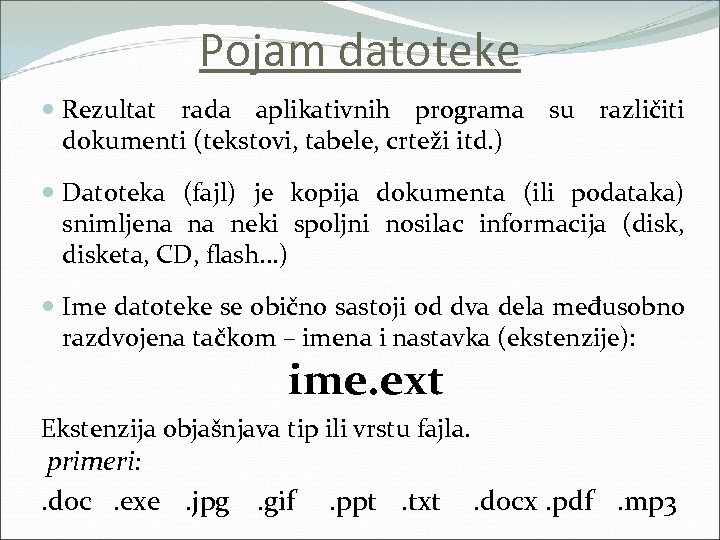 Pojam datoteke

Rezultat rada aplikativnih programa su različiti dokumenti (tekstovi, tabele, crteži itd.)

Datoteka (fajl) je kopija dokumenta (ili podataka) snimljena na neki spoljni nosilac informacija (disk, disketa, CD, flash...)

Ime datoteke se obično sastoji od dva dela međusobno razdvojena tačkom – imena i nastavka (ekstenzije):

ime.ext

Ekstenzija objašnjava tip ili vrstu fajla.

primeri:

.doc .exe .jpg .gif .ppt .txt .docx .pdf .mp3